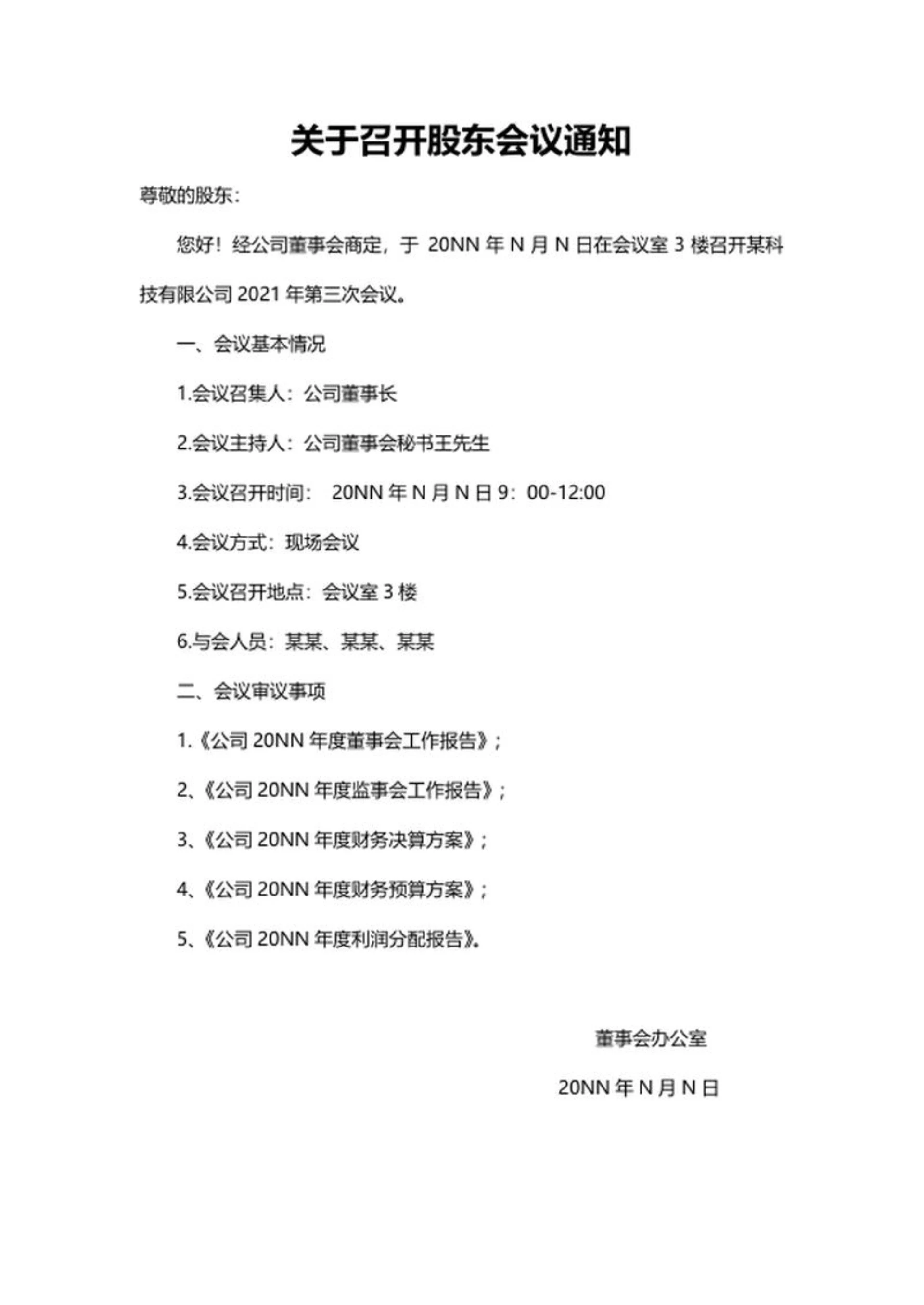 关于召开股东会议通知

尊敬的股东：

您好！经公司董事会商定，于 20NN 年 N 月 N 日在会议室 3 楼召开某科技有限公司 2021 年第三次会议。

一、会议基本情况

1.会议召集人：公司董事长

2.会议主持人：公司董事会秘书王先生

3.会议召开时间： 20NN 年 N 月 N 日 9：00-12:00

4.会议方式：现场会议

5.会议召开地点：会议室 3 楼

6.与会人员：某某、某某、某某

二、会议审议事项

1.《公司 20NN 年度董事会工作报告》；

2、《公司 20NN 年度监事会工作报告》；

3、《公司 20NN 年度财务决算方案》；

4、《公司 20NN 年度财务预算方案》；

5、《公司 20NN 年度利润分配报告》。

董事会办公室

20NN 年 N 月 N 日